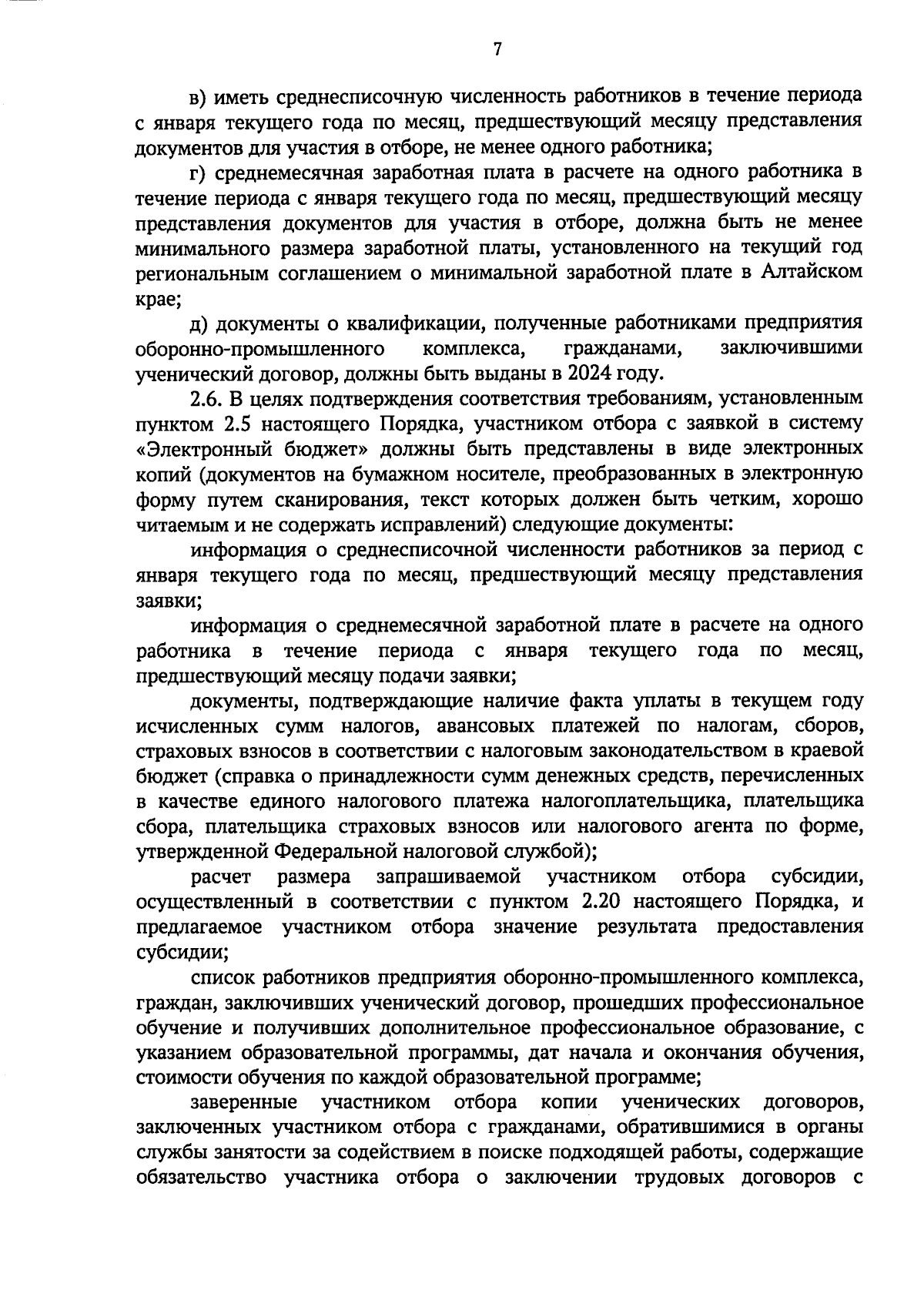 7

в) иметь среднесписочную численность работников в течение периода с января текущего года по месяц, предшествующий месяцу представления документов для участия в отборе, не менее одного работника;

г) среднемесячная заработная плата в расчете на одного работника в течение периода с января текущего года по месяц, предшествующий месяцу представления документов для участия в отборе, должна быть не менее минимального размера заработной платы, установленного на текущий год региональным соглашением о минимальной заработной плате в Алтайском крае;

д) документы о квалификации, полученные работниками предприятия оборонно-промышленного комплекса, гражданами, заключившими ученический договор, должны быть выданы в 2024 году.

2.6. В целях подтверждения соответствия требованиям, установленным пунктом 2.5 настоящего Порядка, участником отбора с заявкой в систему «Электронный бюджет» должны быть представлены в виде электронных копий (документов на бумажном носителе, преобразованных в электронную форму путем сканирования, текст которых должен быть четким, хорошо читаемым и не содержать исправлений) следующие документы:

информация о среднесписочной численности работников за период с января текущего года по месяц, предшествующий месяцу представления заявки;

информация о среднемесячной заработной плате в расчете на одного работника в течение периода с января текущего года по месяц, предшествующий месяцу подачи заявки;

документы, подтверждающие наличие факта уплаты в текущем году исчисленных сумм налогов, авансовых платежей по налогам, сборов, страховых взносов в соответствии с налоговым законодательством в краевой бюджет (справка о принадлежности сумм денежных средств, перечисленных в качестве единого налогового платежа налогоплательщика, плательщика сбора, плательщика страховых взносов или налогового агента по форме, утвержденной Федеральной налоговой службой);

расчет размера запрашиваемой участником отбора субсидии, осуществленный в соответствии с пунктом 2.20 настоящего Порядка, и предлагаемое участником отбора значение результата предоставления субсидии;

список работников предприятия оборонно-промышленного комплекса, граждан, заключивших ученический договор, прошедших профессиональное обучение и получивших дополнительное профессиональное образование, с указанием образовательной программы, дат начала и окончания обучения, стоимости обучения по каждой образовательной программе;

заверенные участником отбора копии ученических договоров, заключенных участником отбора с гражданами, обратившимися в органы службы занятости за содействием в поиске подходящей работы, содержащие обязательство участника отбора о заключении трудовых договоров с